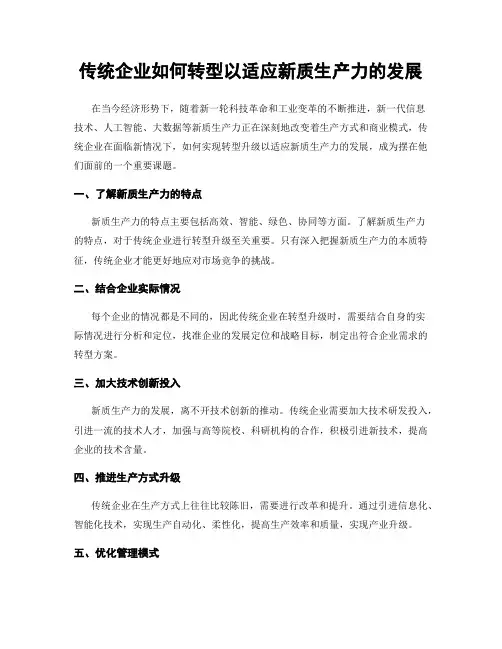 传统企业如何转型以适应新质生产力的发展

在当今经济形势下，随着新一轮科技革命和工业变革的不断推进，新一代信息技术、人工智能、大数据等新质生产力正在深刻地改变着生产方式和商业模式，传统企业在面临新情况下，如何实现转型升级以适应新质生产力的发展，成为摆在他们面前的一个重要课题。

一、了解新质生产力的特点

新质生产力的特点主要包括高效、智能、绿色、协同等方面。了解新质生产力的特点，对于传统企业进行转型升级至关重要。只有深入把握新质生产力的本质特征，传统企业才能更好地应对市场竞争的挑战。

二、结合企业实际情况

每个企业的情况都是不同的，因此传统企业在转型升级时，需要结合自身的实际情况进行分析和定位，找准企业的发展定位和战略目标，制定出符合企业需求的转型方案。

三、加大技术创新投入

新质生产力的发展，离不开技术创新的推动。传统企业需要加大技术研发投入，引进一流的技术人才，加强与高等院校、科研机构的合作，积极引进新技术，提高企业的技术含量。

四、推进生产方式升级

传统企业在生产方式上往往比较陈旧，需要进行改革和提升。通过引进信息化、智能化技术，实现生产自动化、柔性化，提高生产效率和质量，实现产业升级。

五、优化管理模式